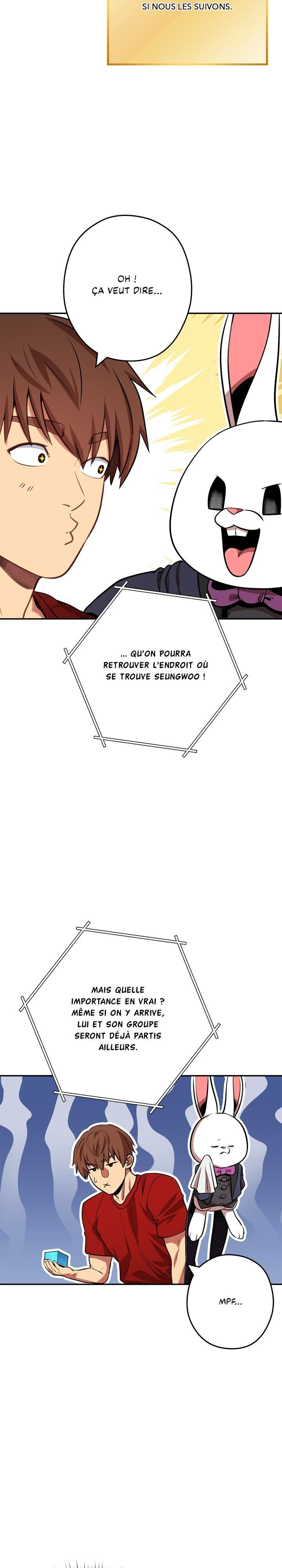 SI NOUS LES SUIVONS.

OH !
ÇA VEUT DIRE...

... QU'ON POURRA
RETROUVER L'ENDROIT OÙ
SE TROUVE SEUNGWOO !

MAIS QUELLE
IMPORTANCE EN VRAI ?
MÊME SI ON Y ARRIVE,
LUI ET SON GROUPE
SERONT DÉJÀ PARTIS
AILLEURS.

MPF...